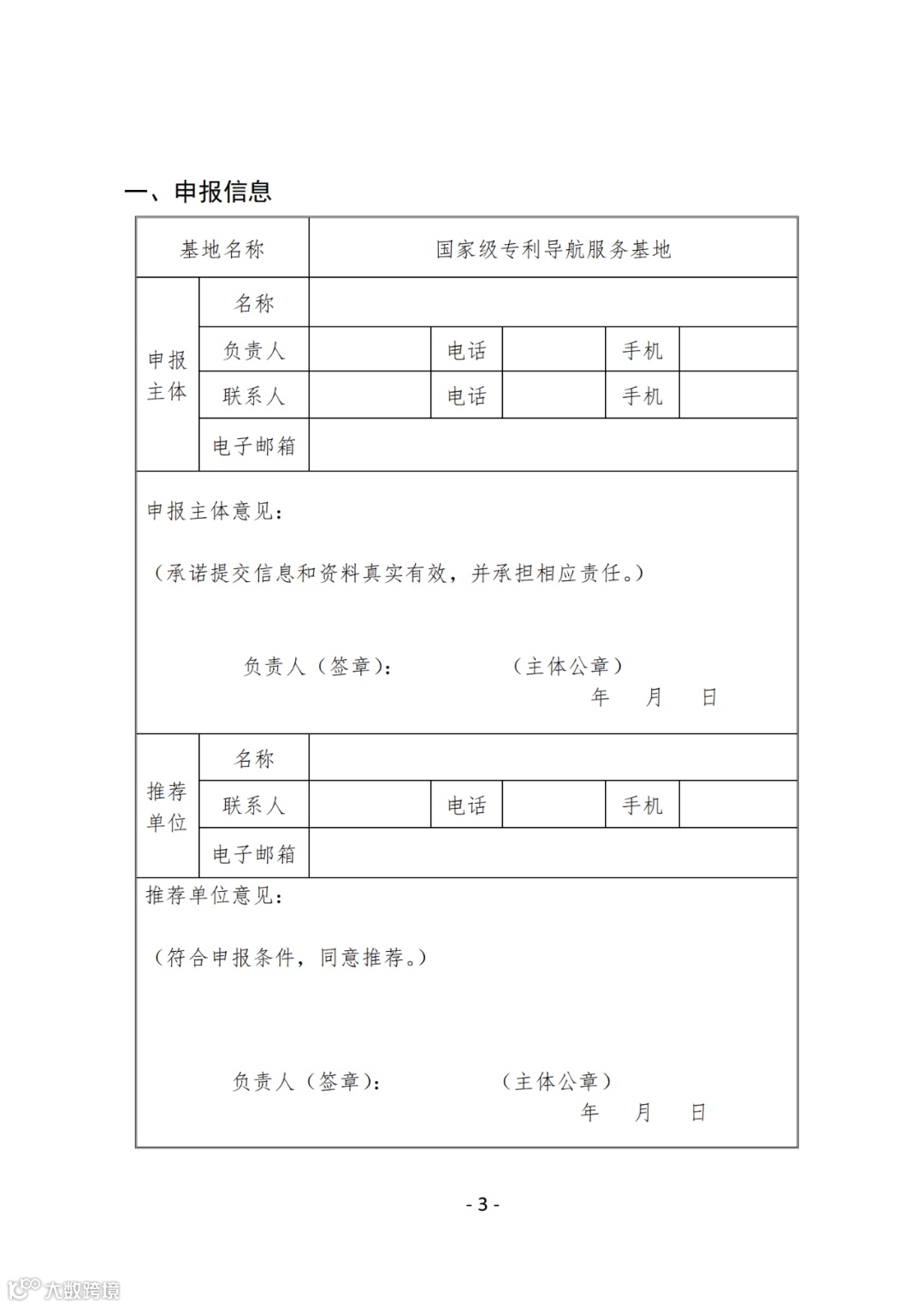 一、申报信息

| 基地名称 | | 国家级专利导航服务基地 | | | | |
|---|---|---|---|---|---|---|
| 申报主体 | 名称 | | | | | |
| | 负责人 | | 电话 | | 手机 | |
| | 联系人 | | 电话 | | 手机 | |
| | 电子邮箱 | | | | | |

申报主体意见：

（承诺提交信息和资料真实有效，并承担相应责任。）

负责人（签章）： （主体公章）
年 月 日

| 推荐单位 | 名称 | | | | | |
|---|---|---|---|---|---|---|
| | 联系人 | | 电话 | | 手机 | |
| | 电子邮箱 | | | | | |

推荐单位意见：

（符合申报条件，同意推荐。）

负责人（签章）： （主体公章）
年 月 日

- 3 -

大数跨境